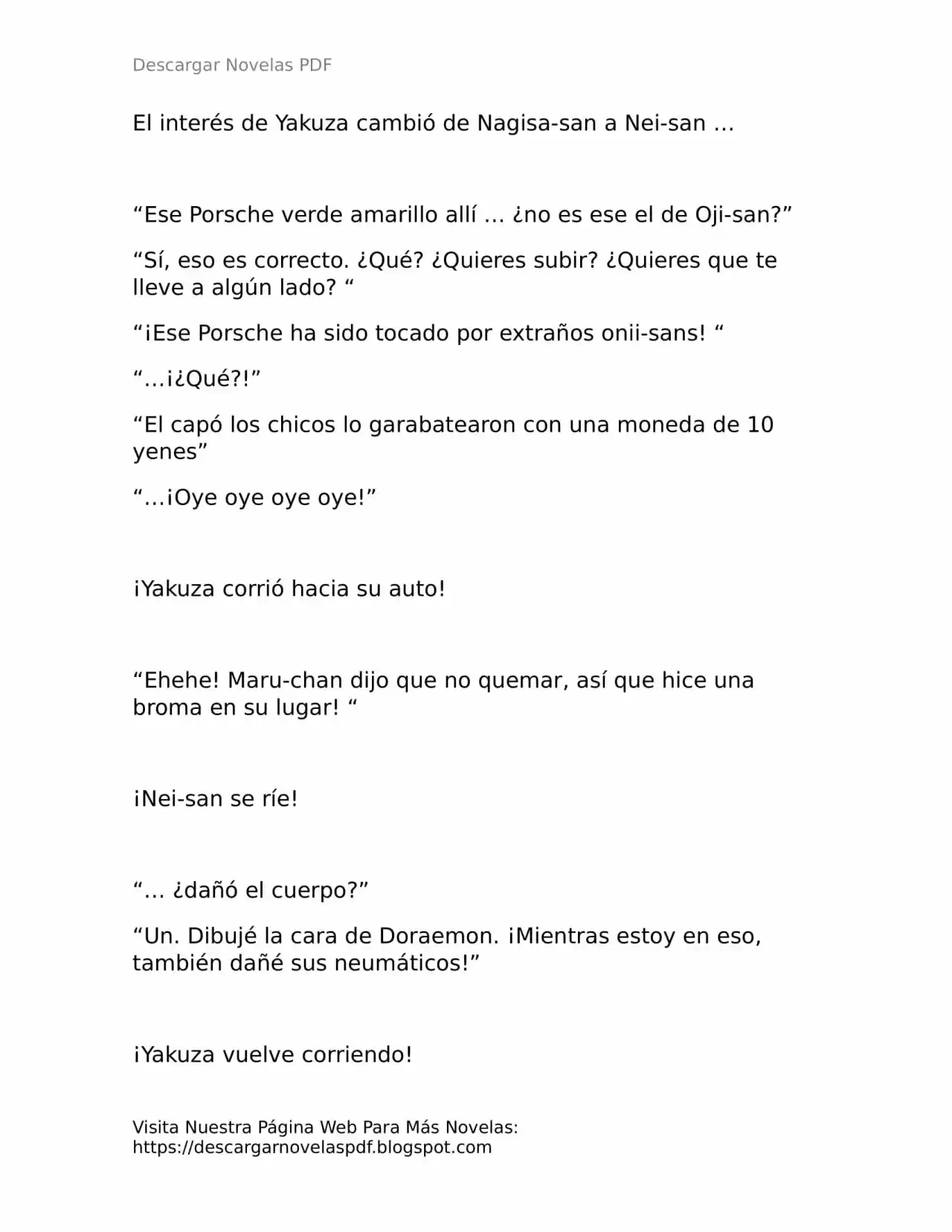 Descargar Novelas PDF

El interés de Yakuza cambió de Nagisa-san a Nei-san …

“Ese Porsche verde amarillo allí … ¿no es ese el de Oji-san?”

“Sí, eso es correcto. ¿Qué? ¿Quieres subir? ¿Quieres que te lleve a algún lado? “

“¡Ese Porsche ha sido tocado por extraños onii-sans! “

“…¡¿Qué?!”

“El capó los chicos lo garabatearon con una moneda de 10 yenes”

“…¡Oye oye oye oye!”

¡Yakuza corrió hacia su auto!

“Ehehe! Maru-chan dijo que no quemar, así que hice una broma en su lugar! “

¡Nei-san se ríe!

“… ¿dañó el cuerpo?”

“Un. Dibujé la cara de Doraemon. ¡Mientras estoy en eso, también dañé sus neumáticos!”

¡Yakuza vuelve corriendo!

Visita Nuestra Página Web Para Más Novelas:
https://descargarnovelaspdf.blogspot.com